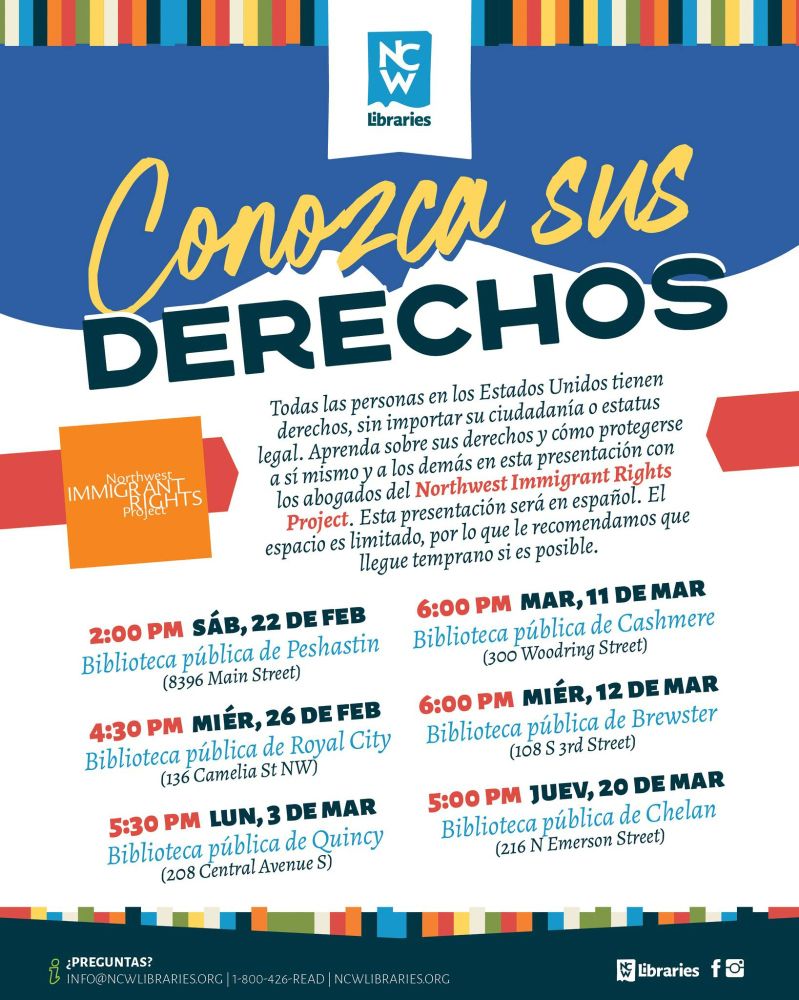 NCW
Libraries

Conozca sus
DERECHOS

Northwest
IMMIGRANT RIGHTS
Project

Todas las personas en los Estados Unidos tienen derechos, sin importar su ciudadanía o estatus legal. Aprenda sobre sus derechos y cómo protegerse a sí mismo y a los demás en esta presentación con los abogados del Northwest Immigrant Rights Project. Esta presentación será en español. El espacio es limitado, por lo que le recomendamos que llegue temprano si es posible.

2:00 PM SÁB, 22 DE FEB
Biblioteca pública de Peshastin
(8396 Main Street)

4:30 PM MIÉR, 26 DE FEB
Biblioteca pública de Royal City
(136 Camelia St NW)

5:30 PM LUN, 3 DE MAR
Biblioteca pública de Quincy
(208 Central Avenue S)

6:00 PM MAR, 11 DE MAR
Biblioteca pública de Cashmere
(300 Woodring Street)

6:00 PM MIÉR, 12 DE MAR
Biblioteca pública de Brewster
(108 S 3rd Street)

5:00 PM JUEV, 20 DE MAR
Biblioteca pública de Chelan
(216 N Emerson Street)

¿PREGUNTAS?
INFO@NCWLIBRARIES.ORG | 1-800-426-READ | NCWLIBRARIES.ORG

NCW Libraries